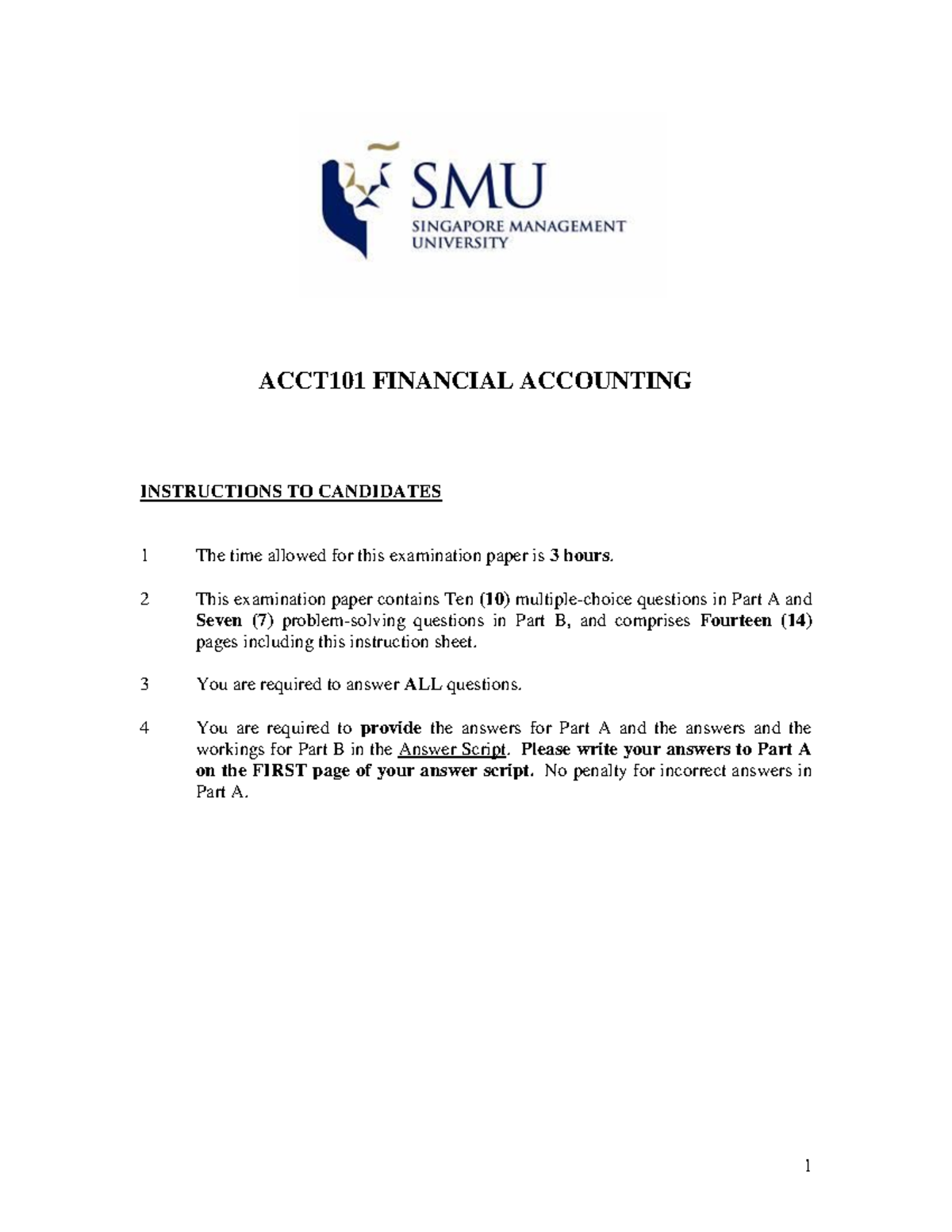 SMU
SINGAPORE MANAGEMENT
UNIVERSITY

ACCT101 FINANCIAL ACCOUNTING

INSTRUCTIONS TO CANDIDATES

1 The time allowed for this examination paper is 3 hours.

2 This examination paper contains Ten (10) multiple-choice questions in Part A and Seven (7) problem-solving questions in Part B, and comprises Fourteen (14) pages including this instruction sheet.

3 You are required to answer ALL questions.

4 You are required to provide the answers for Part A and the answers and the workings for Part B in the Answer Script. Please write your answers to Part A on the FIRST page of your answer script. No penalty for incorrect answers in Part A.

1